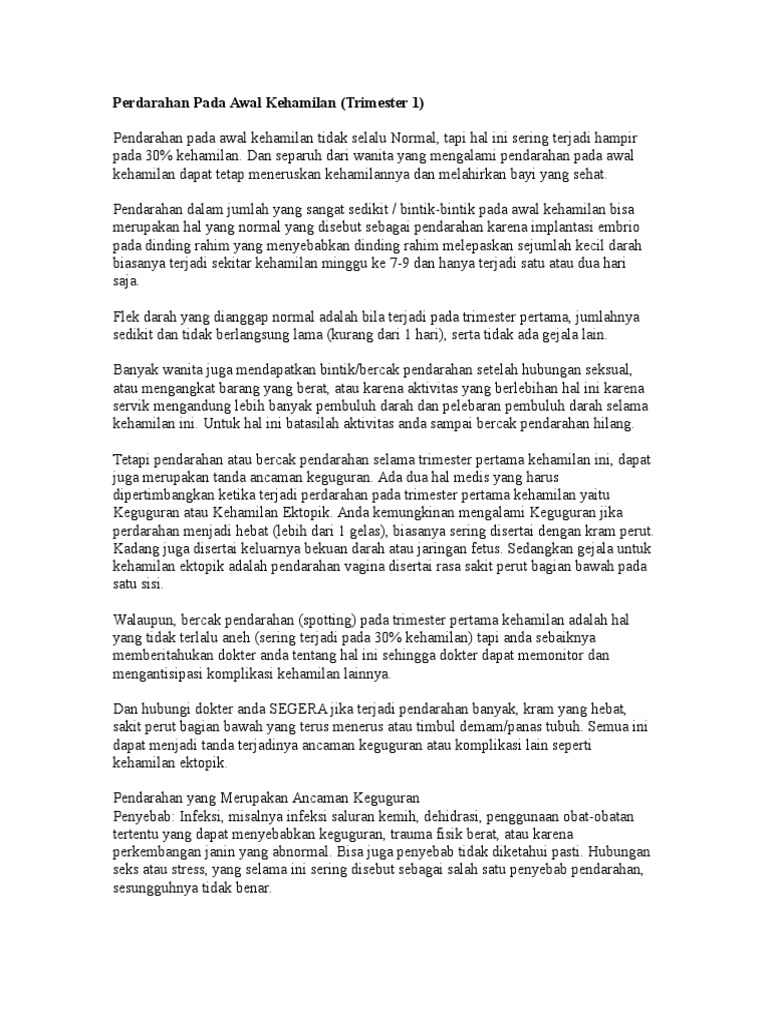 Perdarahan Pada Awal Kehamilan (Trimester 1)

Pendarahan pada awal kehamilan tidak selalu Normal, tapi hal ini sering terjadi hampir pada 30% kehamilan. Dan separuh dari wanita yang mengalami pendarahan pada awal kehamilan dapat tetap meneruskan kehamilannya dan melahirkan bayi yang sehat.

Pendarahan dalam jumlah yang sangat sedikit / bintik-bintik pada awal kehamilan bisa merupakan hal yang normal yang disebut sebagai pendarahan karena implantasi embrio pada dinding rahim yang menyebabkan dinding rahim melepaskan sejumlah kecil darah biasanya terjadi sekitar kehamilan minggu ke 7-9 dan hanya terjadi satu atau dua hari saja.

Flek darah yang dianggap normal adalah bila terjadi pada trimester pertama, jumlahnya sedikit dan tidak berlangsung lama (kurang dari 1 hari), serta tidak ada gejala lain.

Banyak wanita juga mendapatkan bintik/bercak pendarahan setelah hubungan seksual, atau mengangkat barang yang berat, atau karena aktivitas yang berlebihan hal ini karena servik mengandung lebih banyak pembuluh darah dan pelebaran pembuluh darah selama kehamilan ini. Untuk hal ini batasilah aktivitas anda sampai bercak pendarahan hilang.

Tetapi pendarahan atau bercak pendarahan selama trimester pertama kehamilan ini, dapat juga merupakan tanda ancaman keguguran. Ada dua hal medis yang harus dipertimbangkan ketika terjadi perdarahan pada trimester pertama kehamilan yaitu Keguguran atau Kehamilan Ektopik. Anda kemungkinan mengalami Keguguran jika perdarahan menjadi hebat (lebih dari 1 gelas), biasanya sering disertai dengan kram perut. Kadang juga disertai keluarnya bekuan darah atau jaringan fetus. Sedangkan gejala untuk kehamilan ektopik adalah pendarahan vagina disertai rasa sakit perut bagian bawah pada satu sisi.

Walaupun, bercak pendarahan (spotting) pada trimester pertama kehamilan adalah hal yang tidak terlalu aneh (sering terjadi pada 30% kehamilan) tapi anda sebaiknya memberitahukan dokter anda tentang hal ini sehingga dokter dapat memonitor dan mengantisipasi komplikasi kehamilan lainnya.

Dan hubungi dokter anda SEGERA jika terjadi pendarahan banyak, kram yang hebat, sakit perut bagian bawah yang terus menerus atau timbul demam/panas tubuh. Semua ini dapat menjadi tanda terjadinya ancaman keguguran atau komplikasi lain seperti kehamilan ektopik.

Pendarahan yang Merupakan Ancaman Keguguran
Penyebab: Infeksi, misalnya infeksi saluran kemih, dehidrasi, penggunaan obat-obatan tertentu yang dapat menyebabkan keguguran, trauma fisik berat, atau karena perkembangan janin yang abnormal. Bisa juga penyebab tidak diketahui pasti. Hubungan seks atau stress, yang selama ini sering disebut sebagai salah satu penyebab pendarahan, sesungguhnya tidak benar.